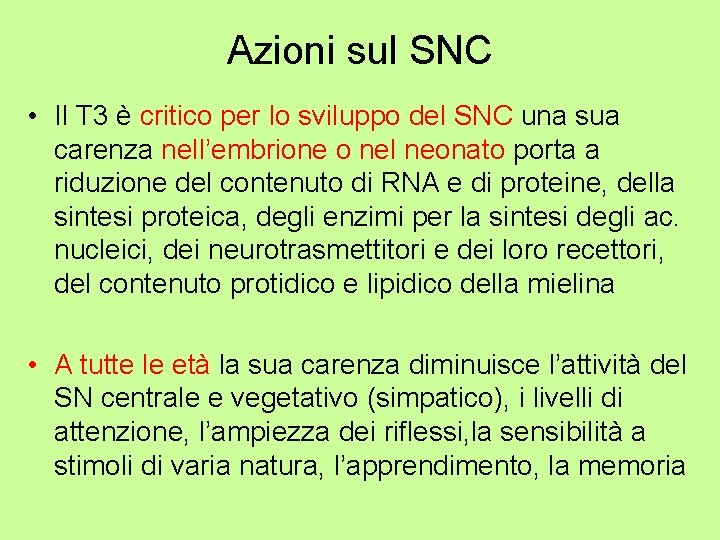 Azioni sul SNC

• Il T3 è critico per lo sviluppo del SNC una sua carenza nell’embrione o nel neonato porta a riduzione del contenuto di RNA e di proteine, della sintesi proteica, degli enzimi per la sintesi degli ac. nucleici, dei neurotrasmettitori e dei loro recettori, del contenuto protidico e lipidico della mielina

• A tutte le età la sua carenza diminuisce l’attività del SN centrale e vegetativo (simpatico), i livelli di attenzione, l’ampiezza dei riflessi,la sensibilità a stimoli di varia natura, l’apprendimento, la memoria